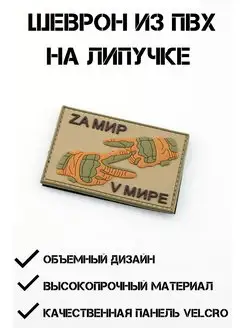 ШЕВРОН ИЗ ПВХ НА ЛИПУЧКЕ

ZA МИР

V МИРЕ

ОБЪЕМНЫЙ ДИЗАЙН

ВЫСОКОПРОЧНЫЙ МАТЕРИАЛ

КАЧЕСТВЕННАЯ ПАНЕЛЬ VELCRO